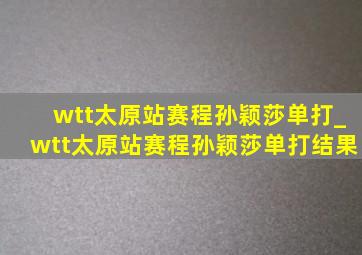 wtt太原站赛程孙颖莎单打_wtt太原站赛程孙颖莎单打结果